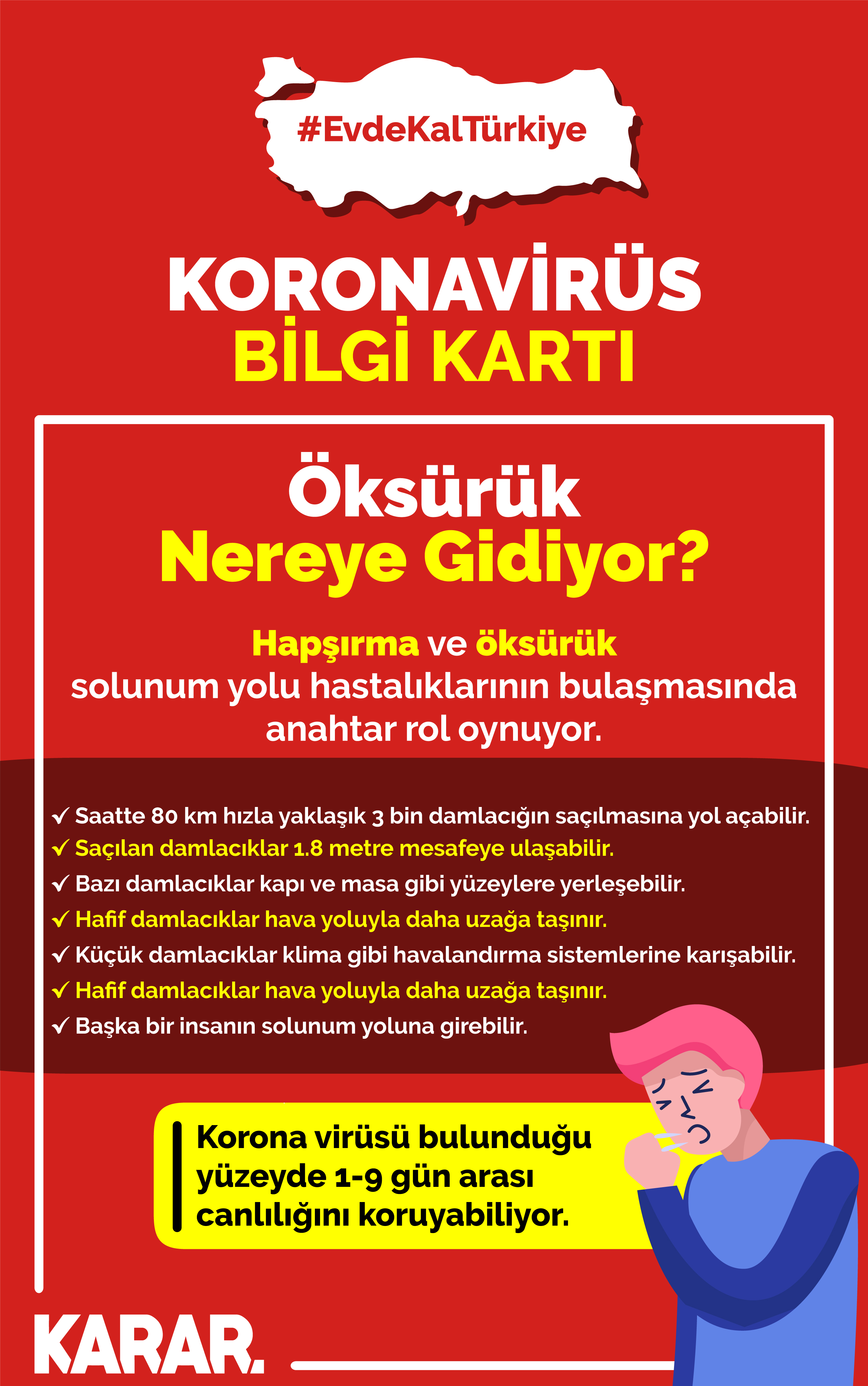 #EvdeKalTürkiye

KORONAVİRÜS
BİLGİ KARTI

Öksürük
Nereye Gidiyor?

Hapşırma ve öksürük solunum yolu hastalıklarının bulaşmasında anahtar rol oynuyor.

✓ Saatte 80 km hızla yaklaşık 3 bin damlacığın saçılmasına yol açabilir.
✓ Saçılan damlacıklar 1.8 metre mesafeye ulaşabilir.
✓ Bazı damlacıklar kapı ve masa gibi yüzeylere yerleşebilir.
✓ Hafif damlacıklar hava yoluyla daha uzağa taşınır.
✓ Küçük damlacıklar klima gibi havalandırma sistemlerine karışabilir.
✓ Hafif damlacıklar hava yoluyla daha uzağa taşınır.
✓ Başka bir insanın solunum yoluna girebilir.

Korona virüsü bulunduğu yüzeyde 1-9 gün arası canlılığını koruyabiliyor.

KARAR.